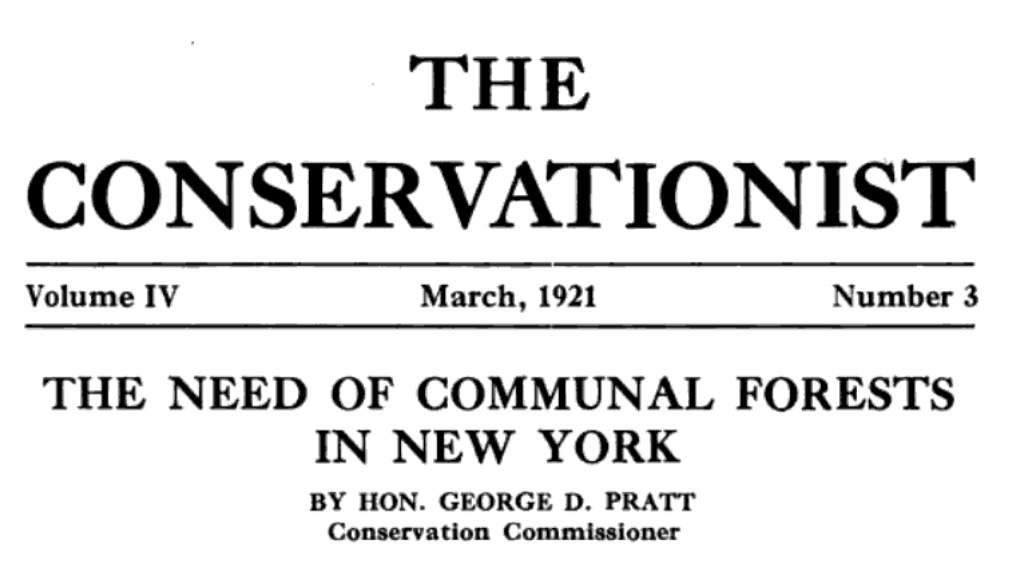 THE CONSERVATIONIST

Volume IV March, 1921 Number 3

THE NEED OF COMMUNAL FORESTS IN NEW YORK

BY HON. GEORGE D. PRATT
Conservation Commissioner